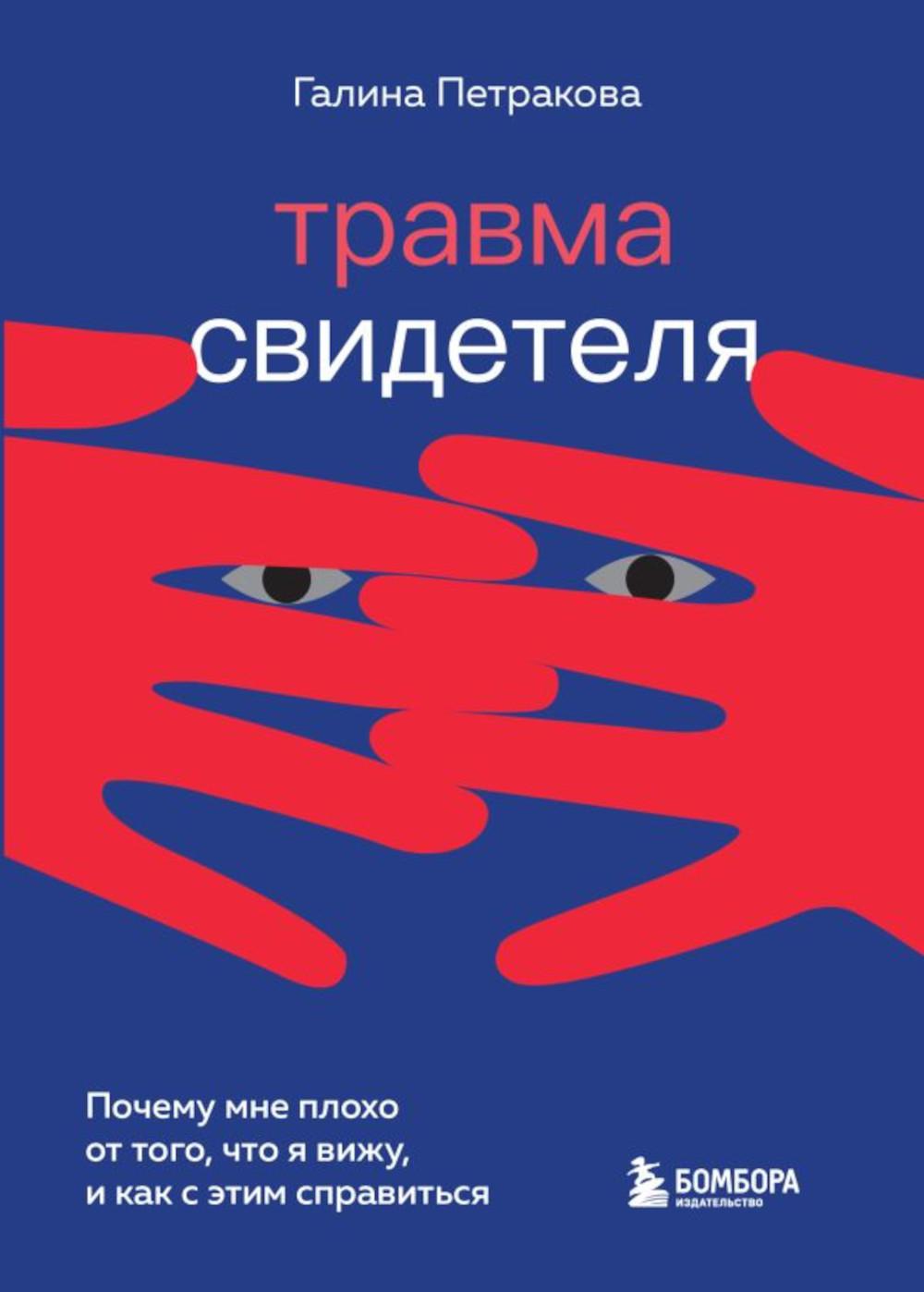 Галина Петракова

травма
свидетеля

Почему мне плохо от того, что я вижу, и как с этим справиться

БОМБОРА
ИЗДАТЕЛЬСТВО